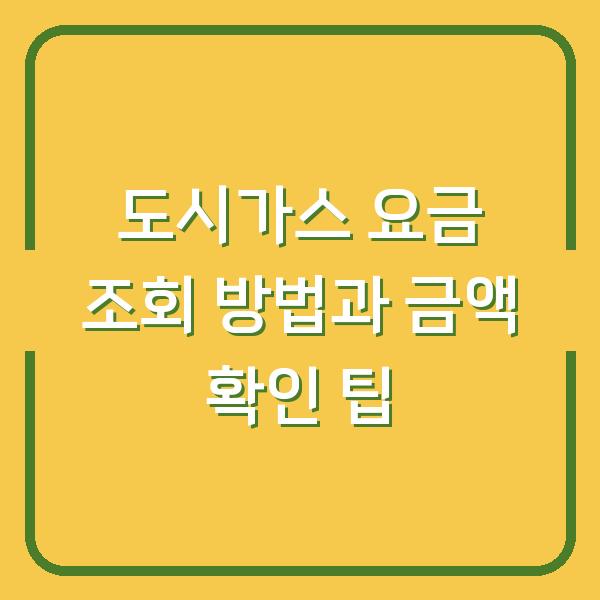 도시가스 요금 조회 방법과 금액 확인 팁